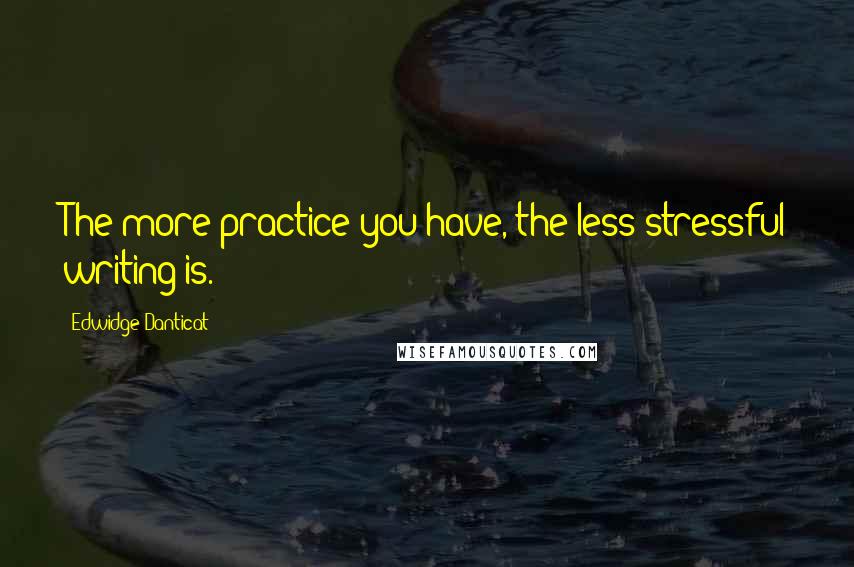 The more practice you have, the less stressful writing is.

Edwidge Danticat

WISEFAMOUSQUOTES.COM